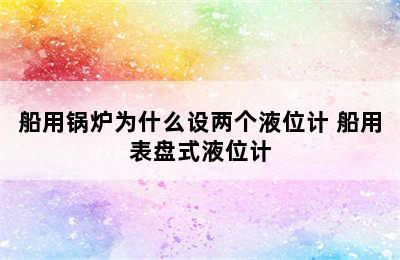 船用锅炉为什么设两个液位计 船用表盘式液位计